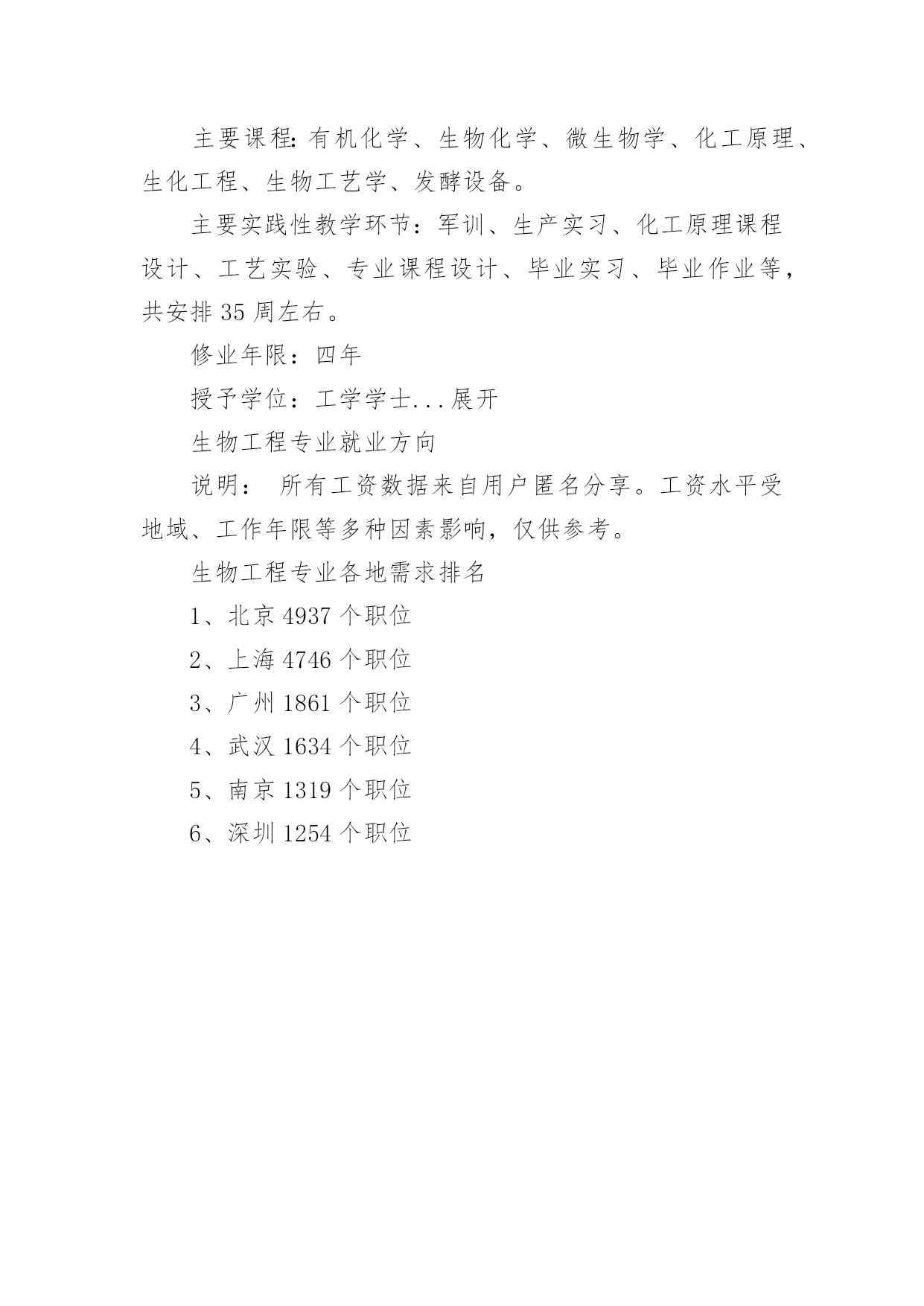 主要课程:有机化学、生物化学、微生物学、化工原理、生化工程、生物工艺学、发酵设备。

主要实践性教学环节：军训、生产实习、化工原理课程设计、工艺实验、专业课程设计、毕业实习、毕业作业等，共安排35周左右。

修业年限：四年

授予学位：工学学士...展开

生物工程专业就业方向

说明： 所有工资数据来自用户匿名分享。工资水平受地域、工作年限等多种因素影响，仅供参考。

生物工程专业各地需求排名

1、北京4937个职位

2、上海4746个职位

3、广州1861个职位

4、武汉1634个职位

5、南京1319个职位

6、深圳1254个职位